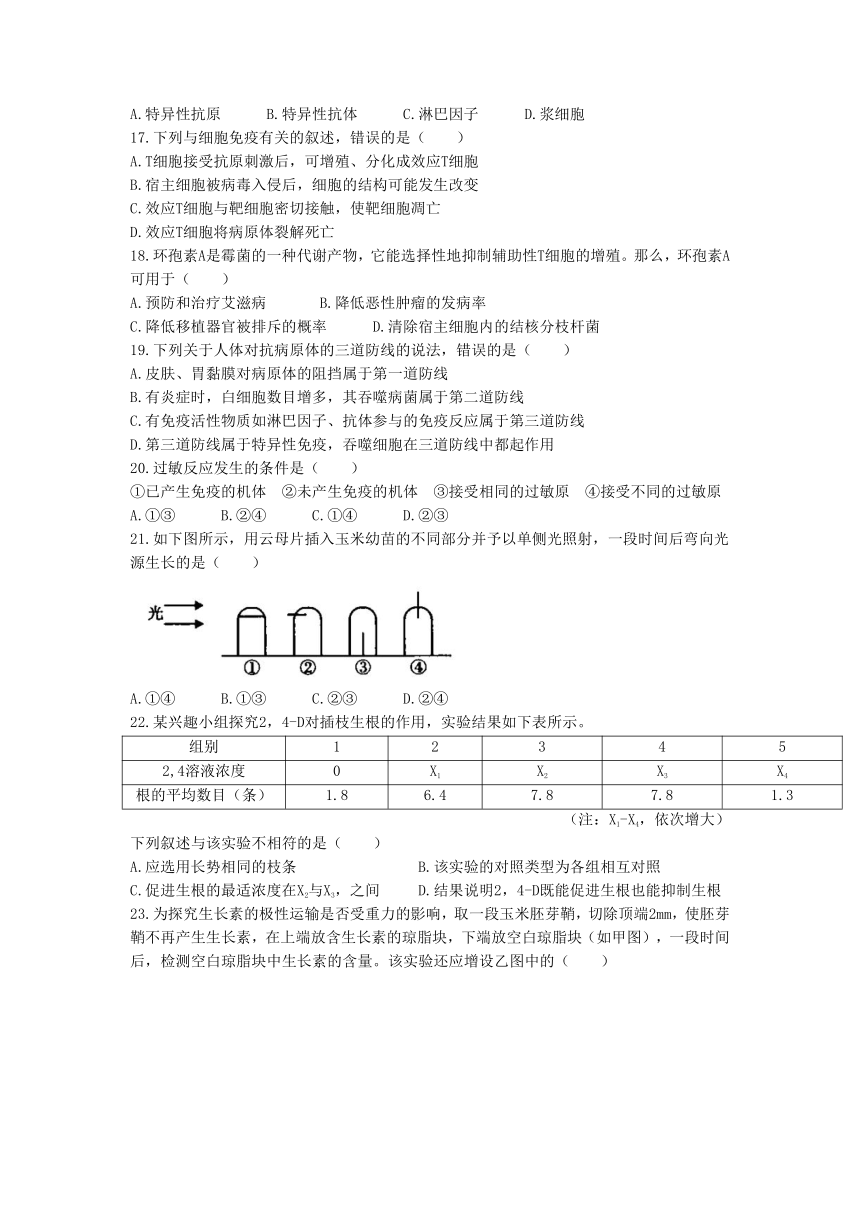 A.特异性抗原　　B.特异性抗体　　C.淋巴因子　　D.浆细胞
17.下列与细胞免疫有关的叙述，错误的是（　　）
A.T细胞接受抗原刺激后，可增殖、分化成效应T细胞
B.宿主细胞被病毒入侵后，细胞的结构可能发生改变
C.效应T细胞与靶细胞密切接触，使靶细胞凋亡
D.效应T细胞将病原体裂解死亡
18.环孢素A是霉菌的一种代谢产物，它能选择性地抑制辅助性T细胞的增殖。那么，环孢素A可用于（　　）
A.预防和治疗艾滋病　　B.降低恶性肿瘤的发病率
C.降低移植器官被排斥的概率　　D.清除宿主细胞内的结核分枝杆菌
19.下列关于人体对抗病原体的三道防线的说法，错误的是（　　）
A.皮肤、胃黏膜对病原体的阻挡属于第一道防线
B.有炎症时，白细胞数目增多，其吞噬病菌属于第二道防线
C.有免疫活性物质如淋巴因子、抗体参与的免疫反应属于第三道防线
D.第三道防线属于特异性免疫，吞噬细胞在三道防线中都起作用
20.过敏反应发生的条件是（　　）
①已产生免疫的机体　②未产生免疫的机体　③接受相同的过敏原　④接受不同的过敏原
A.①③　　B.②④　　C.①④　　D.②③
21.如下图所示，用云母片插入玉米幼苗的不同部分并予以单侧光照射，一段时间后弯向光源生长的是（　　）
光
①　②　③　④
A.①④　　B.①③　　C.②③　　D.②④
22.某兴趣小组探究2，4-D对插枝生根的作用，实验结果如下表所示。

| 组别 | 1 | 2 | 3 | 4 | 5 |
|---|---|---|---|---|---|
| 2,4溶液浓度 | 0 | $X_1$ | $X_2$ | $X_3$ | $X_4$ |
| 根的平均数目（条） | 1.8 | 6.4 | 7.8 | 7.8 | 1.3 |

（注：$X_1$-$X_4$，依次增大）
下列叙述与该实验不相符的是（　　）
A.应选用长势相同的枝条　　B.该实验的对照类型为各组相互对照
C.促进生根的最适浓度在$X_2$与$X_3$，之间　　D.结果说明2，4-D既能促进生根也能抑制生根
23.为探究生长素的极性运输是否受重力的影响，取一段玉米胚芽鞘，切除顶端2mm，使胚芽鞘不再产生生长素，在上端放含生长素的琼脂块，下端放空白琼脂块（如甲图），一段时间后，检测空白琼脂块中生长素的含量。该实验还应增设乙图中的（　　）